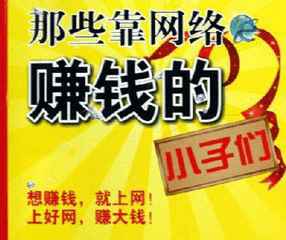 那些靠网络
赚钱的
小子们

想赚钱，就上网！
上好网，赚大钱！